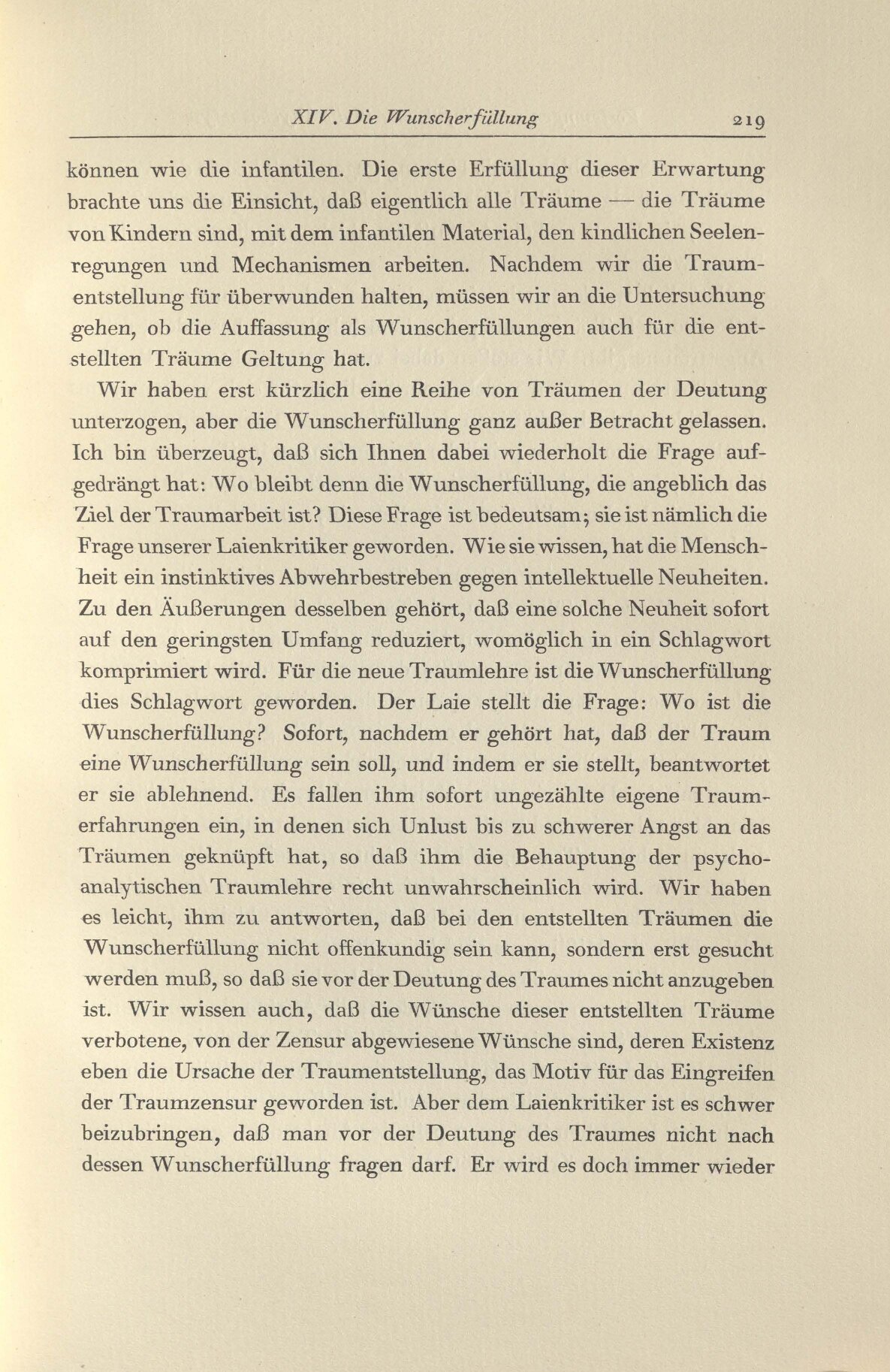 XIV. Die Wunscherfüllung 219

können wie die infantilen. Die erste Erfüllung dieser Erwartung brachte uns die Einsicht, daß eigentlich alle Träume — die Träume von Kindern sind, mit dem infantilen Material, den kindlichen Seelenregungen und Mechanismen arbeiten. Nachdem wir die Traumentstellung für überwunden halten, müssen wir an die Untersuchung gehen, ob die Auffassung als Wunscherfüllungen auch für die entstellten Träume Geltung hat.

Wir haben erst kürzlich eine Reihe von Träumen der Deutung unterzogen, aber die Wunscherfüllung ganz außer Betracht gelassen. Ich bin überzeugt, daß sich Ihnen dabei wiederholt die Frage aufgedrängt hat: Wo bleibt denn die Wunscherfüllung, die angeblich das Ziel der Traumarbeit ist? Diese Frage ist bedeutsam; sie ist nämlich die Frage unserer Laienkritiker geworden. Wie sie wissen, hat die Menschheit ein instinktives Abwehrbestreben gegen intellektuelle Neuheiten. Zu den Äußerungen desselben gehört, daß eine solche Neuheit sofort auf den geringsten Umfang reduziert, womöglich in ein Schlagwort komprimiert wird. Für die neue Traumlehre ist die Wunscherfüllung dies Schlagwort geworden. Der Laie stellt die Frage: Wo ist die Wunscherfüllung? Sofort, nachdem er gehört hat, daß der Traum eine Wunscherfüllung sein soll, und indem er sie stellt, beantwortet er sie ablehnend. Es fallen ihm sofort ungezählte eigene Traumerfahrungen ein, in denen sich Unlust bis zu schwerer Angst an das Träumen geknüpft hat, so daß ihm die Behauptung der psychoanalytischen Traumlehre recht unwahrscheinlich wird. Wir haben es leicht, ihm zu antworten, daß bei den entstellten Träumen die Wunscherfüllung nicht offenkundig sein kann, sondern erst gesucht werden muß, so daß sie vor der Deutung des Traumes nicht anzugeben ist. Wir wissen auch, daß die Wünsche dieser entstellten Träume verbotene, von der Zensur abgewiesene Wünsche sind, deren Existenz eben die Ursache der Traumentstellung, das Motiv für das Eingreifen der Traumzensur geworden ist. Aber dem Laienkritiker ist es schwer beizubringen, daß man vor der Deutung des Traumes nicht nach dessen Wunscherfüllung fragen darf. Er wird es doch immer wieder